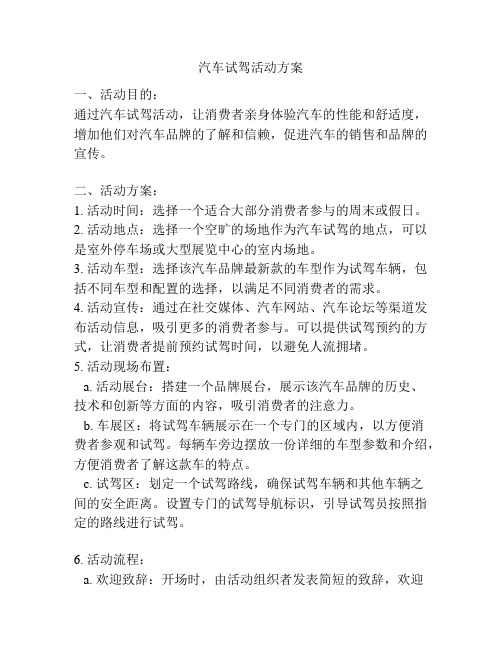 汽车试驾活动方案

一、活动目的：
通过汽车试驾活动，让消费者亲身体验汽车的性能和舒适度，增加他们对汽车品牌的了解和信赖，促进汽车的销售和品牌的宣传。

二、活动方案：
1. 活动时间：选择一个适合大部分消费者参与的周末或假日。
2. 活动地点：选择一个空旷的场地作为汽车试驾的地点，可以是室外停车场或大型展览中心的室内场地。
3. 活动车型：选择该汽车品牌最新款的车型作为试驾车辆，包括不同车型和配置的选择，以满足不同消费者的需求。
4. 活动宣传：通过在社交媒体、汽车网站、汽车论坛等渠道发布活动信息，吸引更多的消费者参与。可以提供试驾预约的方式，让消费者提前预约试驾时间，以避免人流拥堵。
5. 活动现场布置：
a. 活动展台：搭建一个品牌展台，展示该汽车品牌的历史、技术和创新等方面的内容，吸引消费者的注意力。
b. 车展区：将试驾车辆展示在一个专门的区域内，以方便消费者参观和试驾。每辆车旁边摆放一份详细的车型参数和介绍，方便消费者了解这款车的特点。
c. 试驾区：划定一个试驾路线，确保试驾车辆和其他车辆之间的安全距离。设置专门的试驾导航标识，引导试驾员按照指定的路线进行试驾。

6. 活动流程：
a. 欢迎致辞：开场时，由活动组织者发表简短的致辞，欢迎